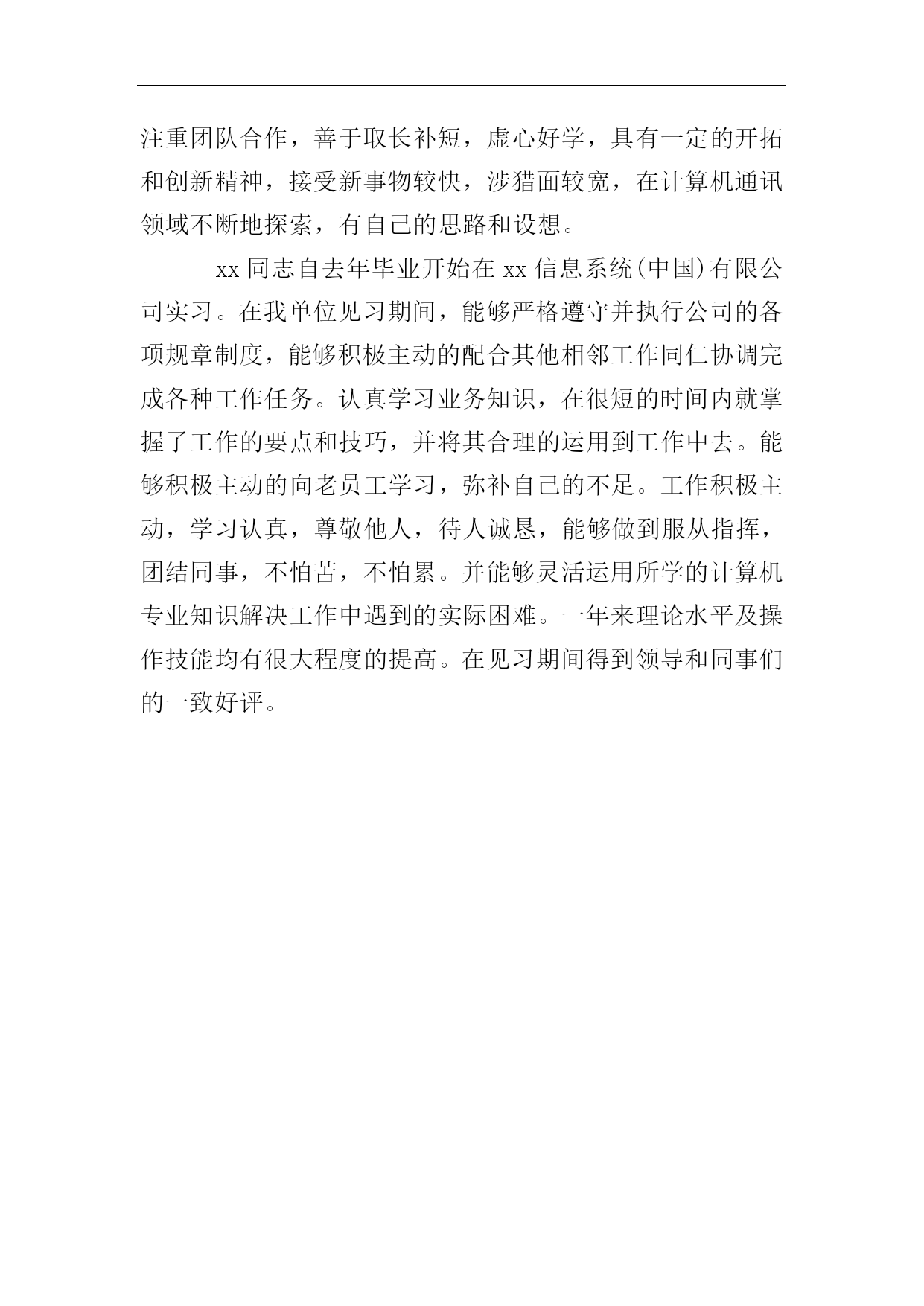 注重团队合作，善于取长补短，虚心好学，具有一定的开拓和创新精神，接受新事物较快，涉猎面较宽，在计算机通讯领域不断地探索，有自己的思路和设想。

xx 同志自去年毕业开始在 xx 信息系统(中国)有限公司实习。在我单位见习期间，能够严格遵守并执行公司的各项规章制度，能够积极主动的配合其他相邻工作同仁协调完成各种工作任务。认真学习业务知识，在很短的时间内就掌握了工作的要点和技巧，并将其合理的运用到工作中去。能够积极主动的向老员工学习，弥补自己的不足。工作积极主动，学习认真，尊敬他人，待人诚恳，能够做到服从指挥，团结同事，不怕苦，不怕累。并能够灵活运用所学的计算机专业知识解决工作中遇到的实际困难。一年来理论水平及操作技能均有很大程度的提高。在见习期间得到领导和同事们的一致好评。